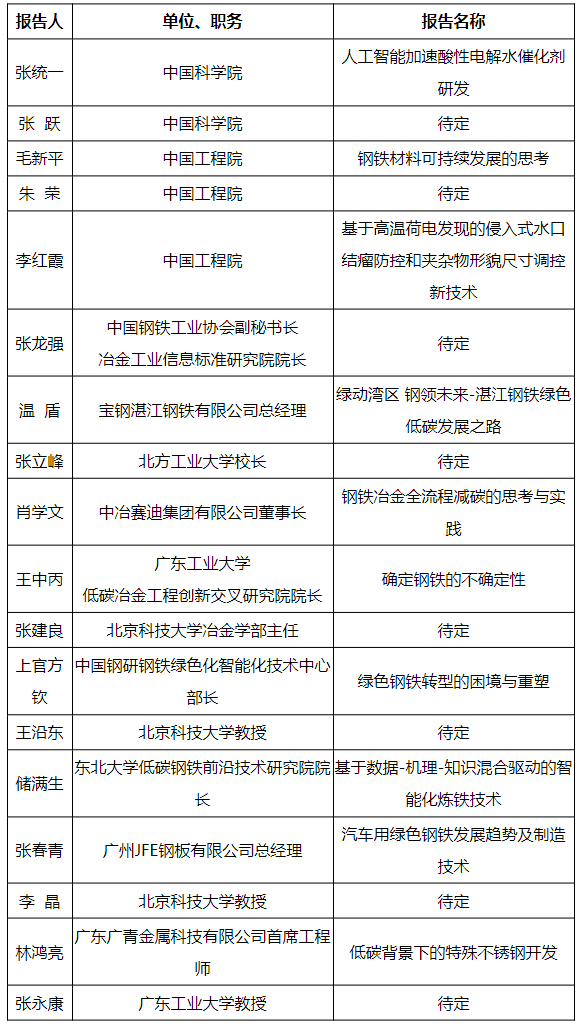 | 报告人 | 单位、职务 | 报告名称 |
|---|---|---|
| 张统一 | 中国科学院 | 人工智能加速酸性电解水催化剂研发 |
| 张 跃 | 中国科学院 | 待定 |
| 毛新平 | 中国工程院 | 钢铁材料可持续发展的思考 |
| 朱 荣 | 中国工程院 | 待定 |
| 李红霞 | 中国工程院 | 基于高温荷电发现的侵入式水口结瘤防控和夹杂物形貌尺寸调控新技术 |
| 张龙强 | 中国钢铁工业协会副秘书长 冶金工业信息标准研究院院长 | 待定 |
| 温 盾 | 宝钢湛江钢铁有限公司总经理 | 绿动湾区 钢领未来-湛江钢铁绿色低碳发展之路 |
| 张立峰 | 北方工业大学校长 | 待定 |
| 肖学文 | 中冶赛迪集团有限公司董事长 | 钢铁冶金全流程减碳的思考与实践 |
| 王中丙 | 广东工业大学 低碳冶金工程创新交叉研究院院长 | 确定钢铁的不确定性 |
| 张建良 | 北京科技大学冶金学部主任 | 待定 |
| 上官方钦 | 中国钢研钢铁绿色化智能化技术中心部长 | 绿色钢铁转型的困境与重塑 |
| 王沿东 | 北京科技大学教授 | 待定 |
| 储满生 | 东北大学低碳钢铁前沿技术研究院院长 | 基于数据-机理-知识混合驱动的智能化炼铁技术 |
| 张春青 | 广州JFE钢板有限公司总经理 | 汽车用绿色钢铁发展趋势及制造技术 |
| 李 晶 | 北京科技大学教授 | 待定 |
| 林鸿亮 | 广东广青金属科技有限公司首席工程师 | 低碳背景下的特殊不锈钢开发 |
| 张永康 | 广东工业大学教授 | 待定 |